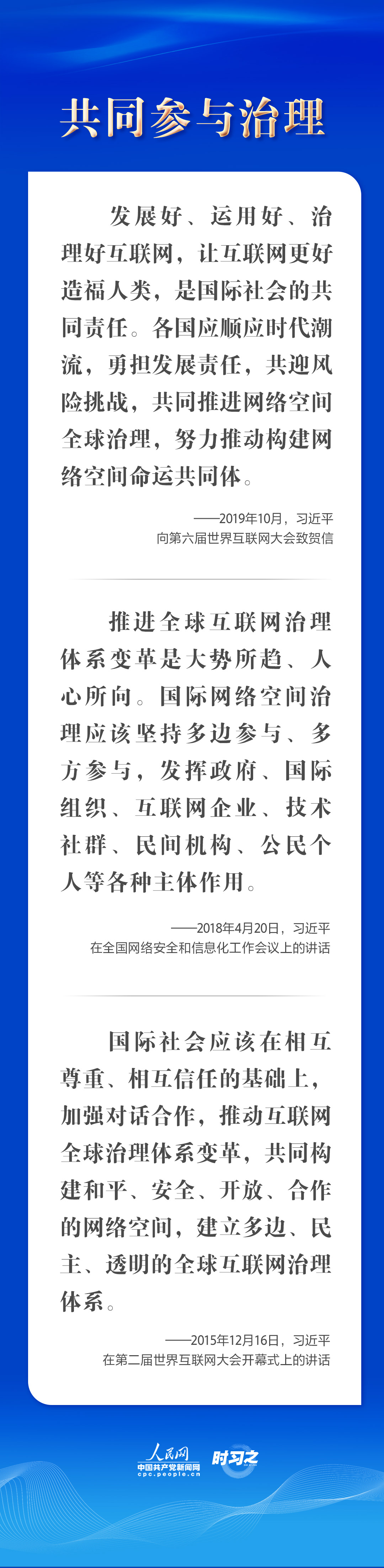 共同参与治理

发展好、运用好、治理好互联网，让互联网更好造福人类，是国际社会的共同责任。各国应顺应时代潮流，勇担发展责任，共迎风险挑战，共同推进网络空间全球治理，努力推动构建网络空间命运共同体。

——2019年10月，习近平
向第六届世界互联网大会致贺信

推进全球互联网治理体系变革是大势所趋、人心所向。国际网络空间治理应该坚持多边参与、多方参与，发挥政府、国际组织、互联网企业、技术社群、民间机构、公民个人等各种主体作用。

——2018年4月20日，习近平
在全国网络安全和信息化工作会议上的讲话

国际社会应该在相互尊重、相互信任的基础上，加强对话合作，推动互联网全球治理体系变革，共同构建和平、安全、开放、合作的网络空间，建立多边、民主、透明的全球互联网治理体系。

——2015年12月16日，习近平
在第二届世界互联网大会开幕式上的讲话

人民网
中国共产党新闻网
cpc.people.cn
时习之